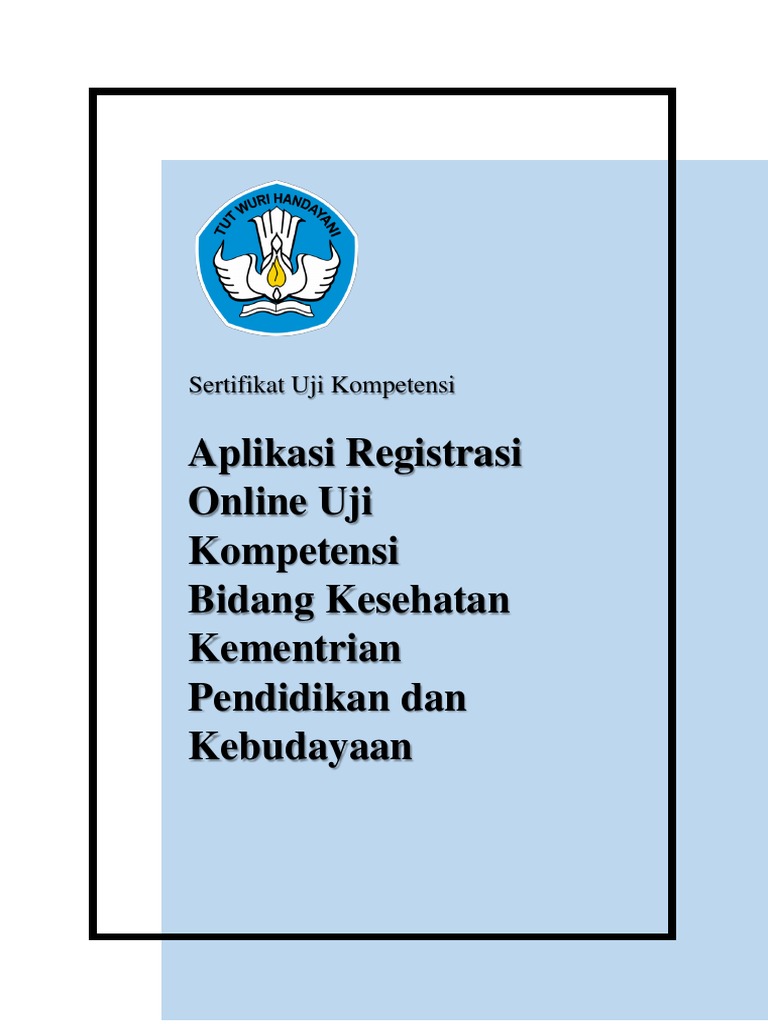 TUT WURI HANDAYANI

Sertifikat Uji Kompetensi

Aplikasi Registrasi Online Uji Kompetensi Bidang Kesehatan Kementrian Pendidikan dan Kebudayaan